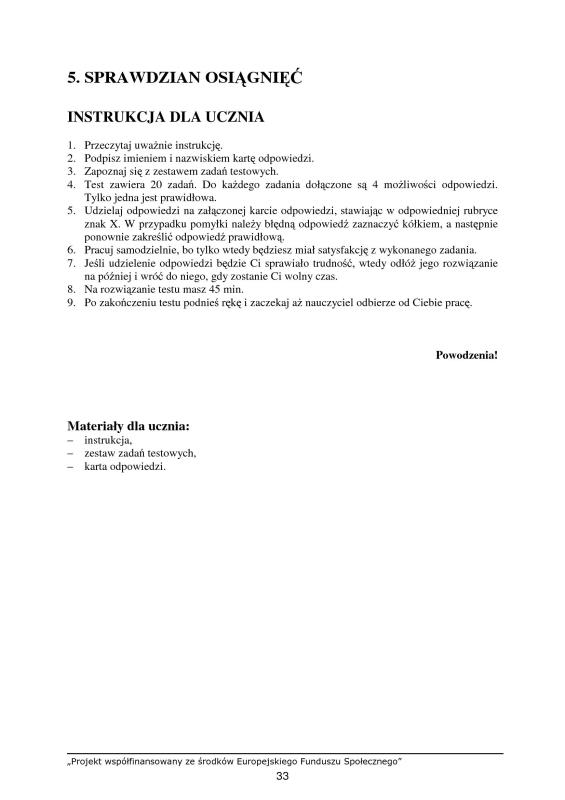 5. SPRAWDZIAN OSIĄGNIĘĆ

INSTRUKCJA DLA UCZNIA

1. Przeczytaj uważnie instrukcję.
2. Podpisz imieniem i nazwiskiem kartę odpowiedzi.
3. Zapoznaj się z zestawem zadań testowych.
4. Test zawiera 20 zadań. Do każdego zadania dołączone są 4 możliwości odpowiedzi. Tylko jedna jest prawidłowa.
5. Udzielaj odpowiedzi na załączonej karcie odpowiedzi, stawiając w odpowiedniej rubryce znak X. W przypadku pomyłki należy błędną odpowiedź zaznaczyć kółkiem, a następnie ponownie zakreślić odpowiedź prawidłową.
6. Pracuj samodzielnie, bo tylko wtedy będziesz miał satysfakcję z wykonanego zadania.
7. Jeśli udzielenie odpowiedzi będzie Ci sprawiało trudność, wtedy odłóż jego rozwiązanie na później i wróć do niego, gdy zostanie Ci wolny czas.
8. Na rozwiązanie testu masz 45 min.
9. Po zakończeniu testu podnieś rękę i zaczekaj aż nauczyciel odbierze od Ciebie pracę.

Powodzenia!

Materiały dla ucznia:
– instrukcja,
– zestaw zadań testowych,
– karta odpowiedzi.

„Projekt współfinansowany ze środków Europejskiego Funduszu Społecznego"
33